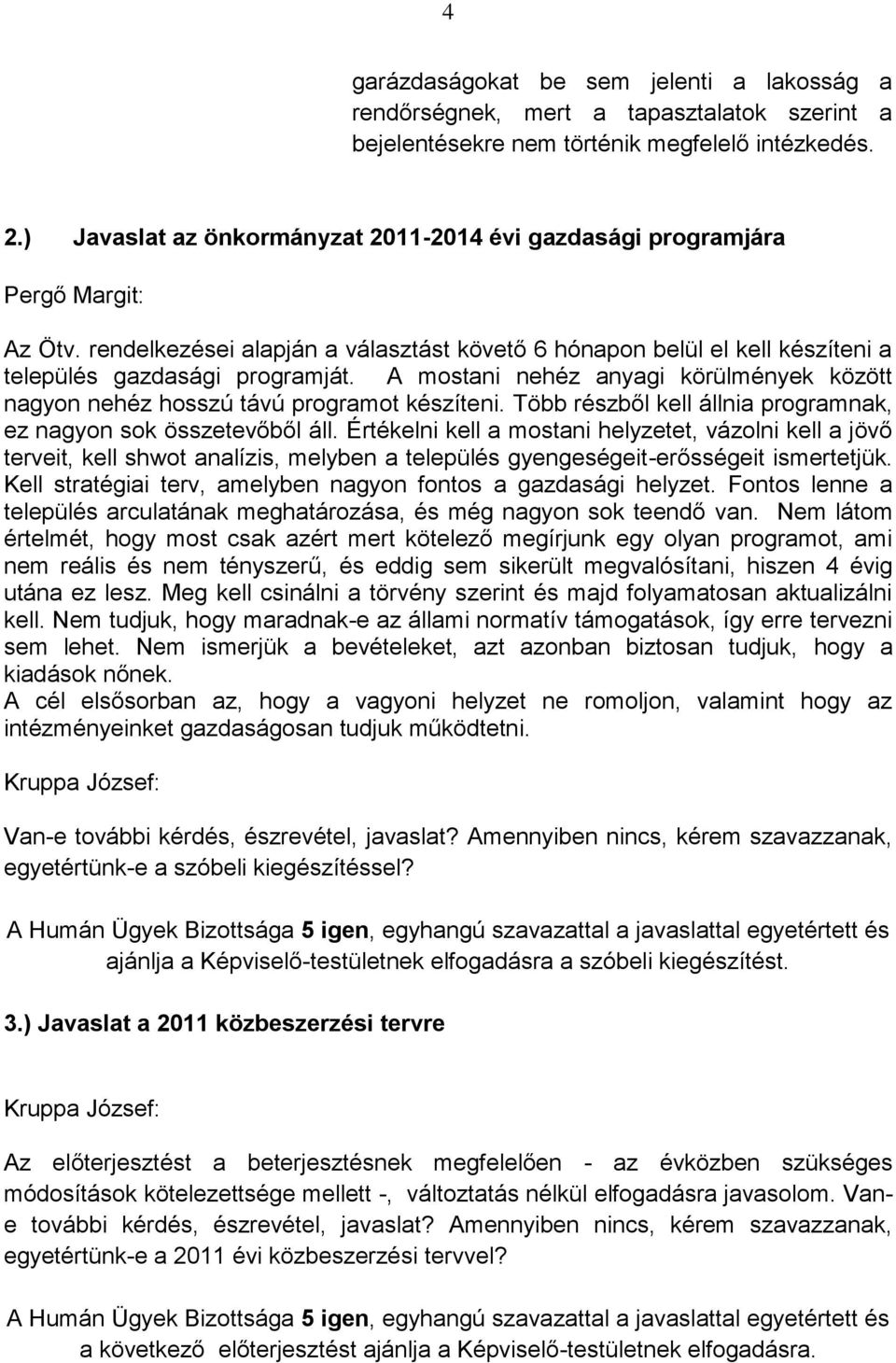 4

garázdaságokat be sem jelenti a lakosság a rendőrségnek, mert a tapasztalatok szerint a bejelentésekre nem történik megfelelő intézkedés.

2.) Javaslat az önkormányzat 2011-2014 évi gazdasági programjára

Pergő Margit:

Az Ötv. rendelkezései alapján a választást követő 6 hónapon belül el kell készíteni a település gazdasági programját. A mostani nehéz anyagi körülmények között nagyon nehéz hosszú távú programot készíteni. Több részből kell állnia programnak, ez nagyon sok összetevőből áll. Értékelni kell a mostani helyzetet, vázolni kell a jövő terveit, kell shwot analízis, melyben a település gyengeségeit-erősségeit ismertetjük. Kell stratégiai terv, amelyben nagyon fontos a gazdasági helyzet. Fontos lenne a település arculatának meghatározása, és még nagyon sok teendő van. Nem látom értelmét, hogy most csak azért mert kötelező megírjunk egy olyan programot, ami nem reális és nem tényszerű, és eddig sem sikerült megvalósítani, hiszen 4 évig utána ez lesz. Meg kell csinálni a törvény szerint és majd folyamatosan aktualizálni kell. Nem tudjuk, hogy maradnak-e az állami normatív támogatások, így erre tervezni sem lehet. Nem ismerjük a bevételeket, azt azonban biztosan tudjuk, hogy a kiadások nőnek.
A cél elsősorban az, hogy a vagyoni helyzet ne romoljon, valamint hogy az intézményeinket gazdaságosan tudjuk működtetni.

Kruppa József:

Van-e további kérdés, észrevétel, javaslat? Amennyiben nincs, kérem szavazzanak, egyetértünk-e a szóbeli kiegészítéssel?

A Humán Ügyek Bizottsága 5 igen, egyhangú szavazattal a javaslattal egyetértett és ajánlja a Képviselő-testületnek elfogadásra a szóbeli kiegészítést.

3.) Javaslat a 2011 közbeszerzési tervre

Kruppa József:

Az előterjesztést a beterjesztésnek megfelelően - az évközben szükséges módosítások kötelezettsége mellett -, változtatás nélkül elfogadásra javasolom. Van-e további kérdés, észrevétel, javaslat? Amennyiben nincs, kérem szavazzanak, egyetértünk-e a 2011 évi közbeszerzési tervvel?

A Humán Ügyek Bizottsága 5 igen, egyhangú szavazattal a javaslattal egyetértett és a következő előterjesztést ajánlja a Képviselő-testületnek elfogadásra.